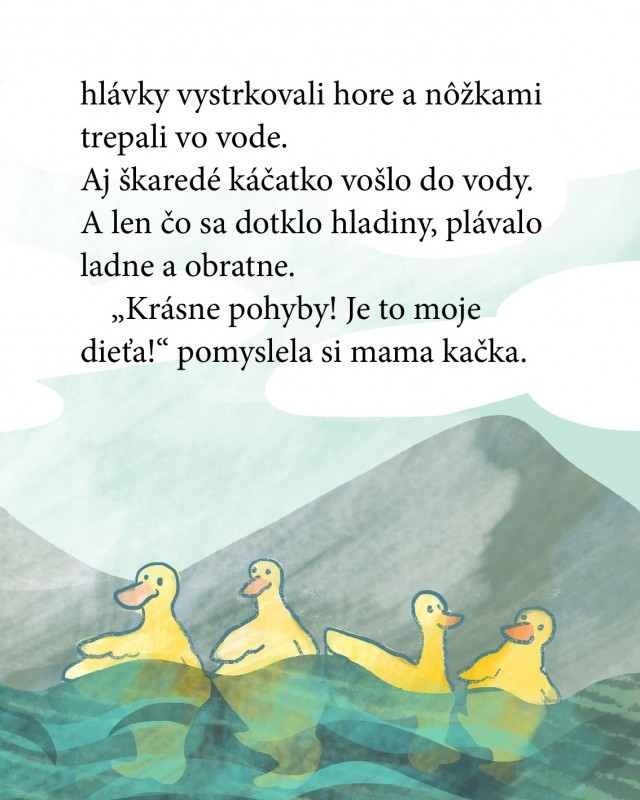 hlávky vystrkovali hore a nôžkami trepali vo vode.
Aj škaredé káčatko vošlo do vody. A len čo sa dotklo hladiny, plávalo ladne a obratne.

„Krásne pohyby! Je to moje dieťa!“ pomyslela si mama kačka.